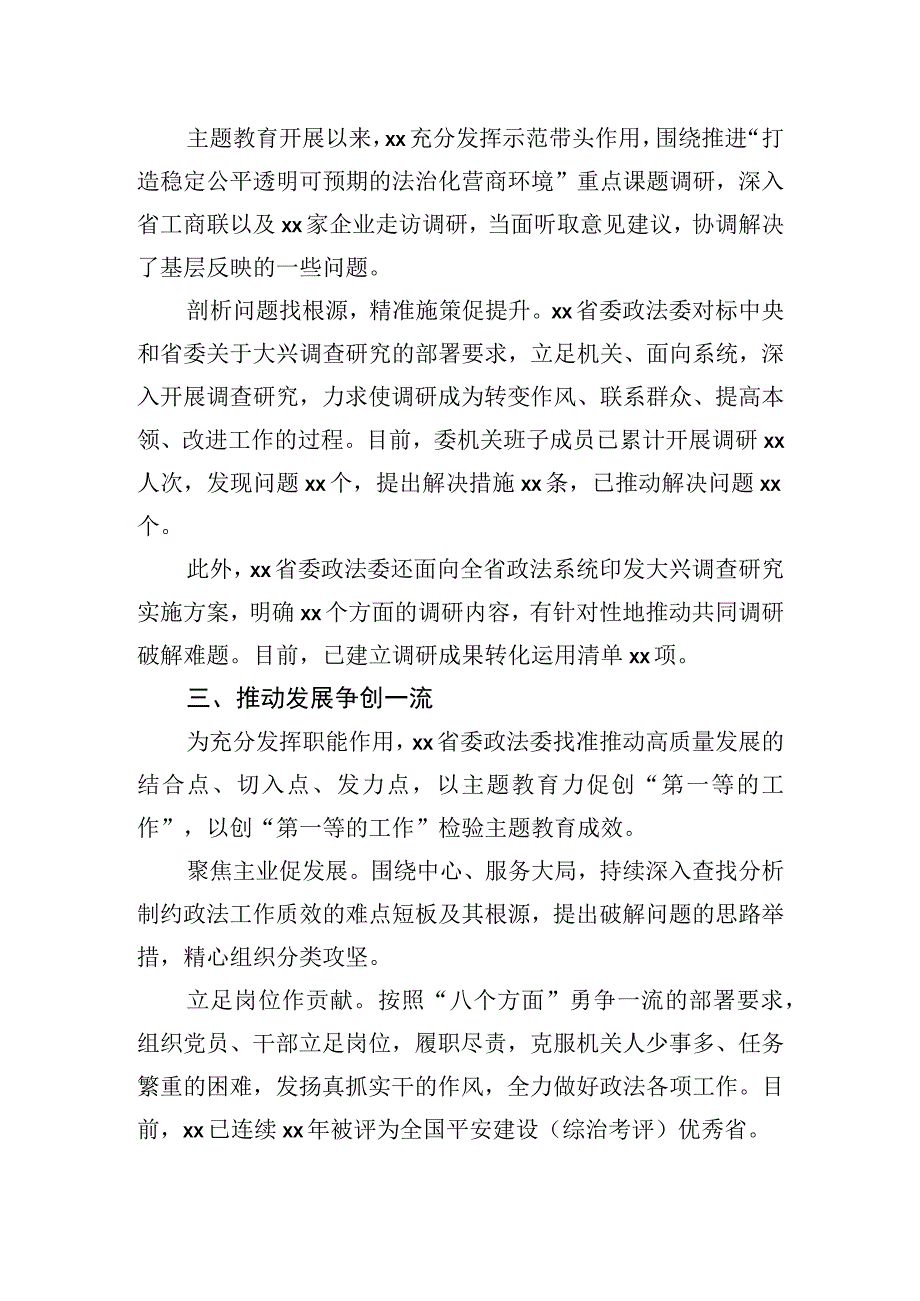 主题教育开展以来，xx充分发挥示范带头作用，围绕推进“打造稳定公平透明可预期的法治化营商环境”重点课题调研，深入省工商联以及xx家企业走访调研，当面听取意见建议，协调解决了基层反映的一些问题。

剖析问题找根源，精准施策促提升。xx省委政法委对标中央和省委关于大兴调查研究的部署要求，立足机关、面向系统，深入开展调查研究，力求使调研成为转变作风、联系群众、提高本领、改进工作的过程。目前，委机关班子成员已累计开展调研xx人次，发现问题xx个，提出解决措施xx条，已推动解决问题xx个。

此外，xx省委政法委还面向全省政法系统印发大兴调查研究实施方案，明确xx个方面的调研内容，有针对性地推动共同调研破解难题。目前，已建立调研成果转化运用清单xx项。

三、推动发展争创一流

为充分发挥职能作用，xx省委政法委找准推动高质量发展的结合点、切入点、发力点，以主题教育力促创“第一等的工作”，以创“第一等的工作”检验主题教育成效。

聚焦主业促发展。围绕中心、服务大局，持续深入查找分析制约政法工作质效的难点短板及其根源，提出破解问题的思路举措，精心组织分类攻坚。

立足岗位作贡献。按照“八个方面”勇争一流的部署要求，组织党员、干部立足岗位，履职尽责，克服机关人少事多、任务繁重的困难，发扬真抓实干的作风，全力做好政法各项工作。目前，xx已连续xx年被评为全国平安建设（综治考评）优秀省。